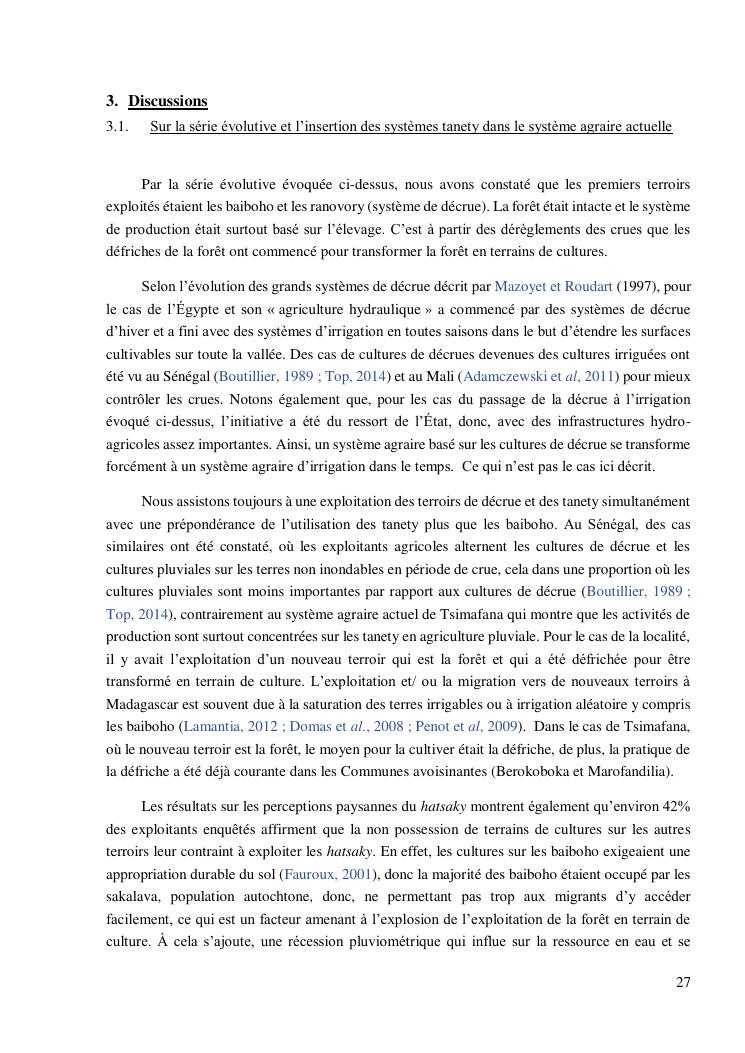 3. Discussions

3.1. Sur la série évolutive et l'insertion des systèmes tanety dans le système agraire actuelle

Par la série évolutive évoquée ci-dessus, nous avons constaté que les premiers terroirs exploités étaient les baiboho et les ranovory (système de décrue). La forêt était intacte et le système de production était surtout basé sur l'élevage. C'est à partir des dérèglements des crues que les défriches de la forêt ont commencé pour transformer la forêt en terrains de cultures.

Selon l'évolution des grands systèmes de décrue décrit par Mazoyet et Roudart (1997), pour le cas de l'Égypte et son « agriculture hydraulique » a commencé par des systèmes de décrue d'hiver et a fini avec des systèmes d'irrigation en toutes saisons dans le but d'étendre les surfaces cultivables sur toute la vallée. Des cas de cultures de décrues devenues des cultures irriguées ont été vu au Sénégal (Boutillier, 1989 ; Top, 2014) et au Mali (Adamczewski et al, 2011) pour mieux contrôler les crues. Notons également que, pour les cas du passage de la décrue à l'irrigation évoqué ci-dessus, l'initiative a été du ressort de l'État, donc, avec des infrastructures hydro-agricoles assez importantes. Ainsi, un système agraire basé sur les cultures de décrue se transforme forcément à un système agraire d'irrigation dans le temps. Ce qui n'est pas le cas ici décrit.

Nous assistons toujours à une exploitation des terroirs de décrue et des tanety simultanément avec une prépondérance de l'utilisation des tanety plus que les baiboho. Au Sénégal, des cas similaires ont été constaté, où les exploitants agricoles alternent les cultures de décrue et les cultures pluviales sur les terres non inondables en période de crue, cela dans une proportion où les cultures pluviales sont moins importantes par rapport aux cultures de décrue (Boutillier, 1989 ; Top, 2014), contrairement au système agraire actuel de Tsimafana qui montre que les activités de production sont surtout concentrées sur les tanety en agriculture pluviale. Pour le cas de la localité, il y avait l'exploitation d'un nouveau terroir qui est la forêt et qui a été défrichée pour être transformé en terrain de culture. L'exploitation et/ ou la migration vers de nouveaux terroirs à Madagascar est souvent due à la saturation des terres irrigables ou à irrigation aléatoire y compris les baiboho (Lamantia, 2012 ; Domas et al., 2008 ; Penot et al, 2009). Dans le cas de Tsimafana, où le nouveau terroir est la forêt, le moyen pour la cultiver était la défriche, de plus, la pratique de la défriche a été déjà courante dans les Communes avoisinantes (Berokoboka et Marofandilia).

Les résultats sur les perceptions paysannes du hatsaky montrent également qu'environ 42% des exploitants enquêtés affirment que la non possession de terrains de cultures sur les autres terroirs leur contraint à exploiter les hatsaky. En effet, les cultures sur les baiboho exigeaient une appropriation durable du sol (Fauroux, 2001), donc la majorité des baiboho étaient occupé par les sakalava, population autochtone, donc, ne permettant pas trop aux migrants d'y accéder facilement, ce qui est un facteur amenant à l'explosion de l'exploitation de la forêt en terrain de culture. À cela s'ajoute, une récession pluviométrique qui influe sur la ressource en eau et se

27